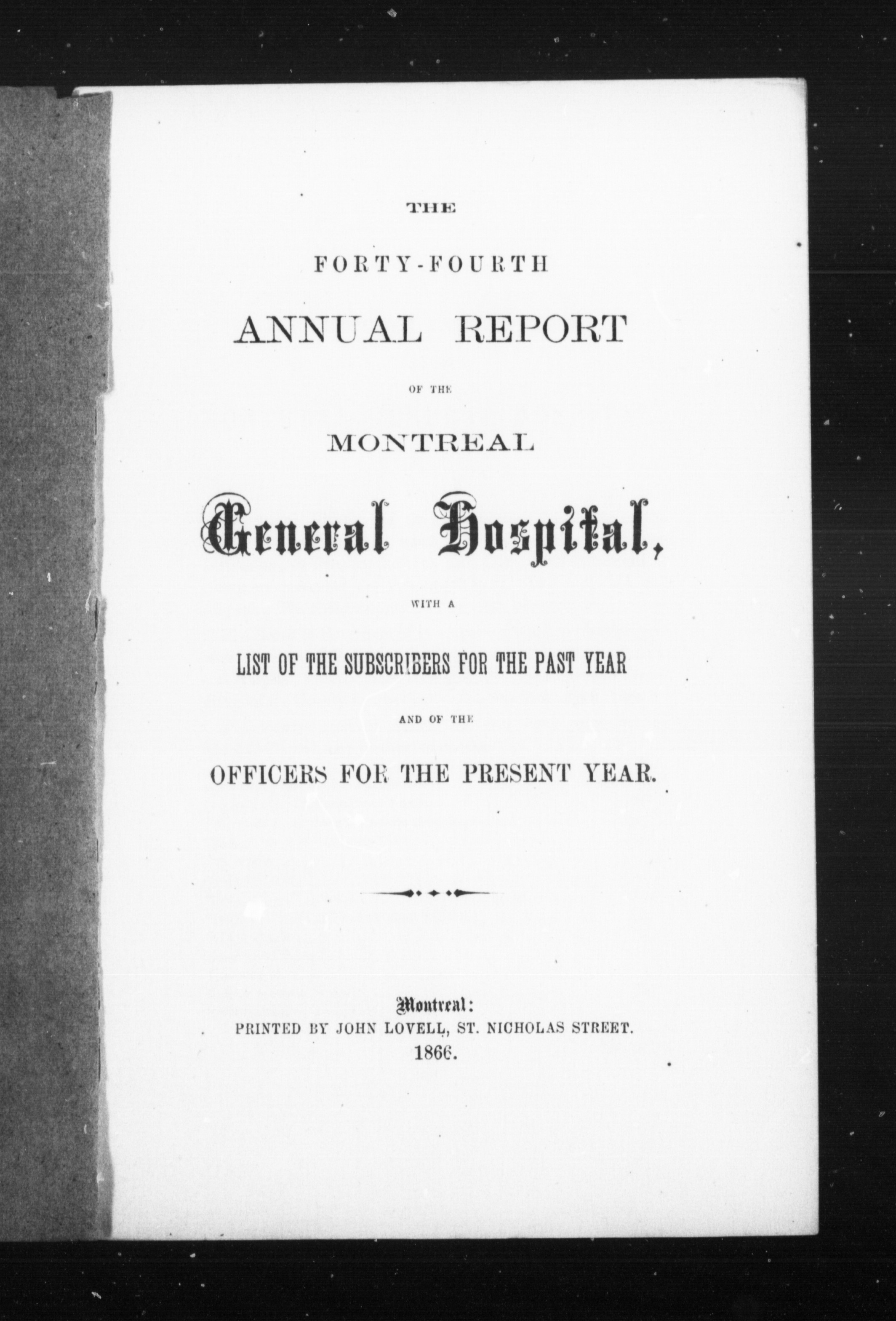 THE

FORTY-FOURTH

ANNUAL REPORT

OF THE

MONTREAL

General Hospital,

WITH A

LIST OF THE SUBSCRIBERS FOR THE PAST YEAR

AND OF THE

OFFICERS FOR THE PRESENT YEAR.

Montreal:
PRINTED BY JOHN LOVELL, ST. NICHOLAS STREET.
1866.